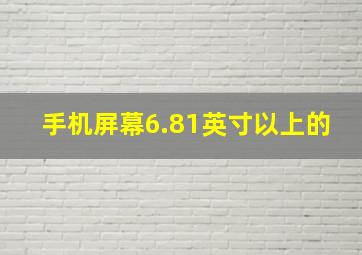 手机屏幕6.81英寸以上的